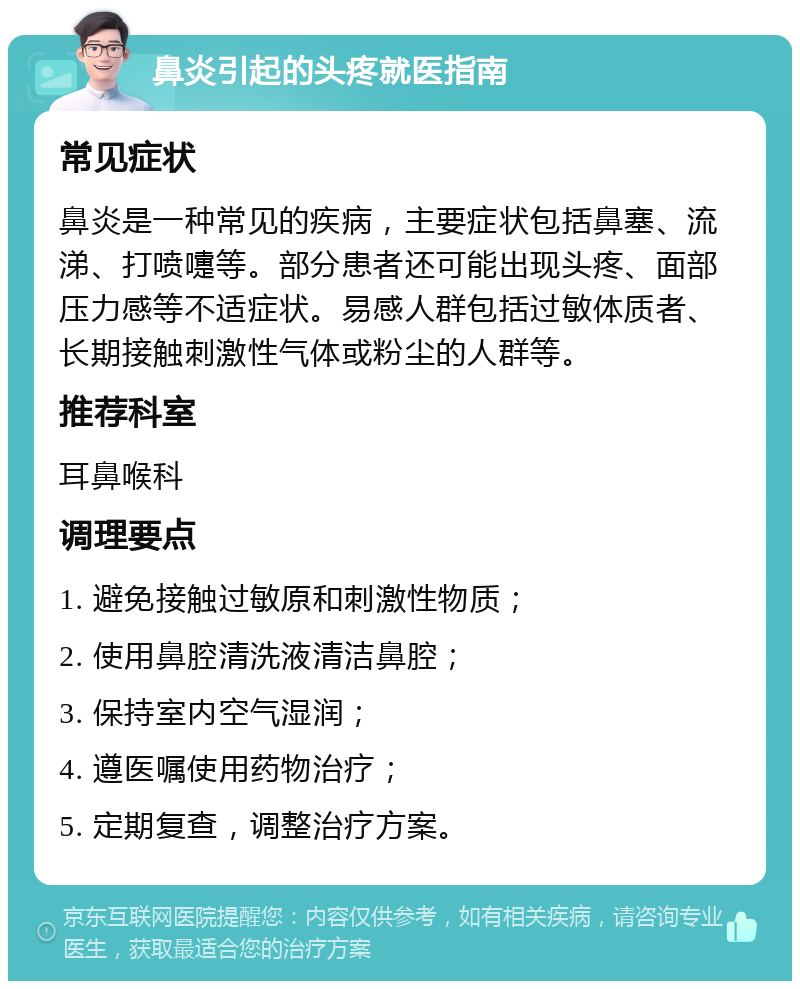 鼻炎引起的头疼就医指南

常见症状

鼻炎是一种常见的疾病，主要症状包括鼻塞、流涕、打喷嚏等。部分患者还可能出现头疼、面部压力感等不适症状。易感人群包括过敏体质者、长期接触刺激性气体或粉尘的人群等。

推荐科室

耳鼻喉科

调理要点

1. 避免接触过敏原和刺激性物质；

2. 使用鼻腔清洗液清洁鼻腔；

3. 保持室内空气湿润；

4. 遵医嘱使用药物治疗；

5. 定期复查，调整治疗方案。

京东互联网医院提醒您：内容仅供参考，如有相关疾病，请咨询专业医生，获取最适合您的治疗方案